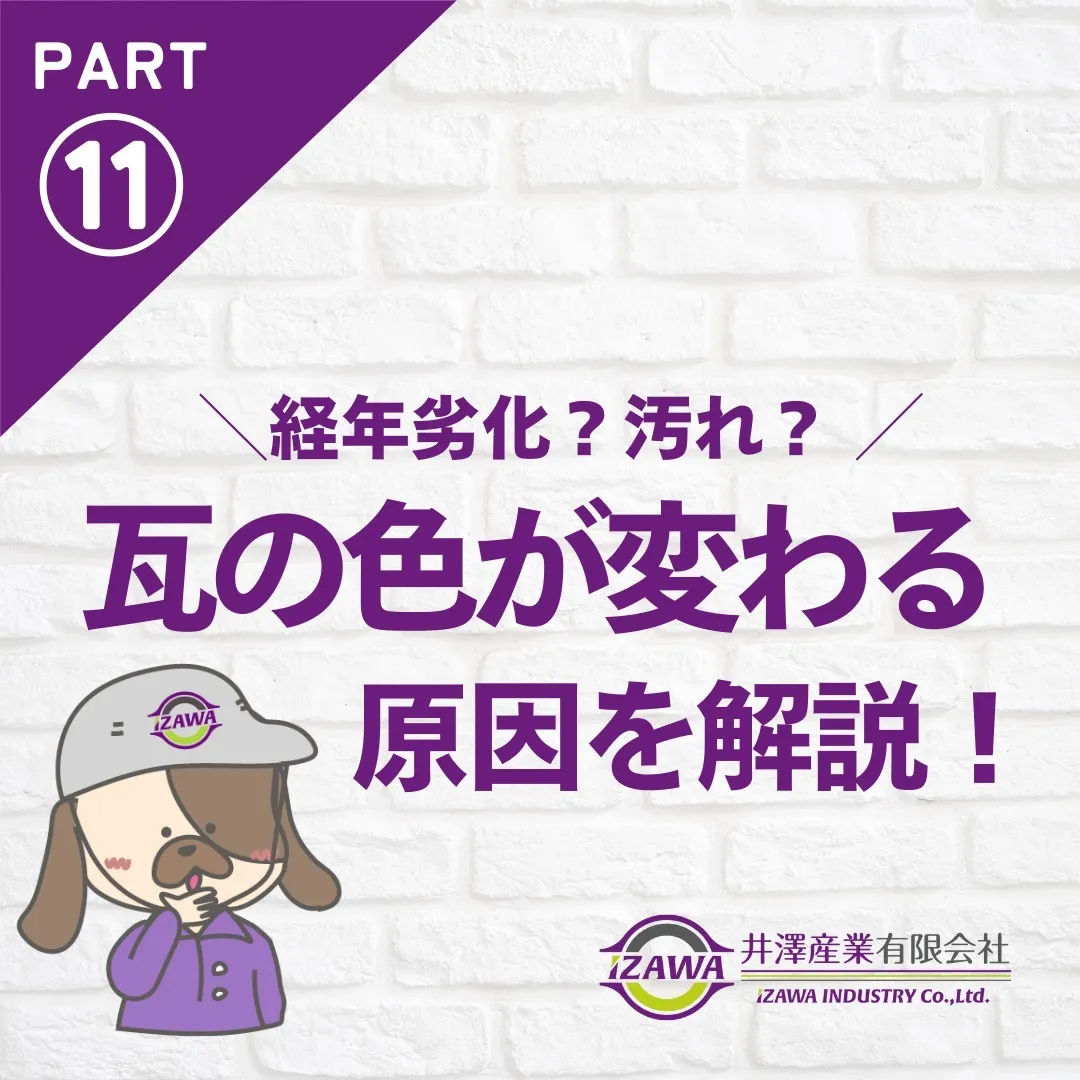 PART
⑪

＼経年劣化？汚れ？／
瓦の色が変わる
原因を解説！

IZAWA

IZAWA 井澤産業有限会社
IZAWA INDUSTRY Co.,Ltd.